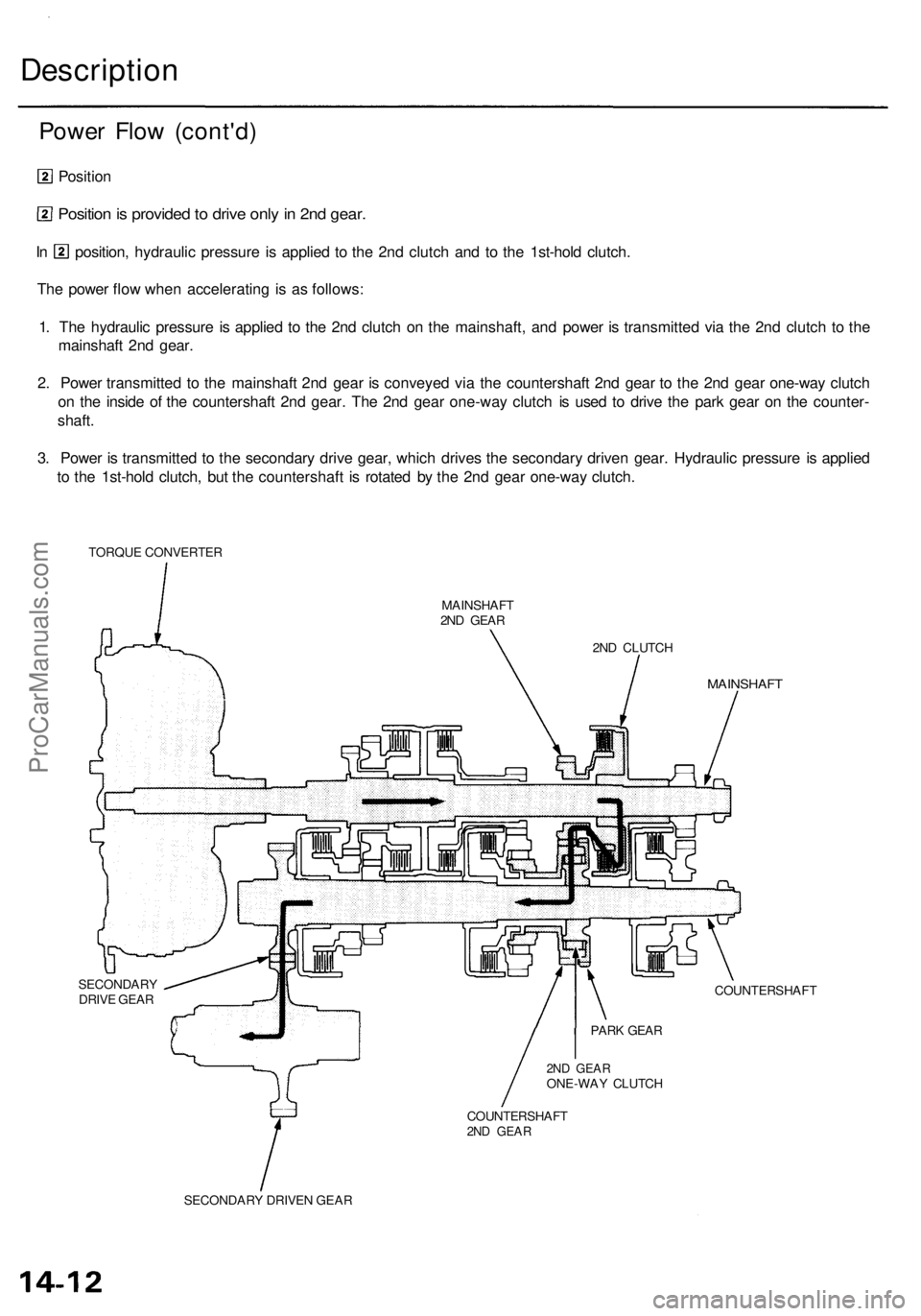 Description

Power Flow (cont'd)

2 Position

2 Position is provided to drive only in 2nd gear.

In 2 position, hydraulic pressure is applied to the 2nd clutch and to the 1st-hold clutch.

The power flow when accelerating is as follows:

1. The hydraulic pressure is applied to the 2nd clutch on the mainshaft, and power is transmitted via the 2nd clutch to the mainshaft 2nd gear.

2. Power transmitted to the mainshaft 2nd gear is conveyed via the countershaft 2nd gear to the 2nd gear one-way clutch on the inside of the countershaft 2nd gear. The 2nd gear one-way clutch is used to drive the park gear on the countershaft.

3. Power is transmitted to the secondary drive gear, which drives the secondary driven gear. Hydraulic pressure is applied to the 1st-hold clutch, but the countershaft is rotated by the 2nd gear one-way clutch.

TORQUE CONVERTER

MAINSHAFT
2ND GEAR

2ND CLUTCH

MAINSHAFT

SECONDARY
DRIVE GEAR

COUNTERSHAFT

PARK GEAR

2ND GEAR
ONE-WAY CLUTCH

COUNTERSHAFT
2ND GEAR

SECONDARY DRIVEN GEAR

ProCarManuals.com

14-12

carmanualsonline.info